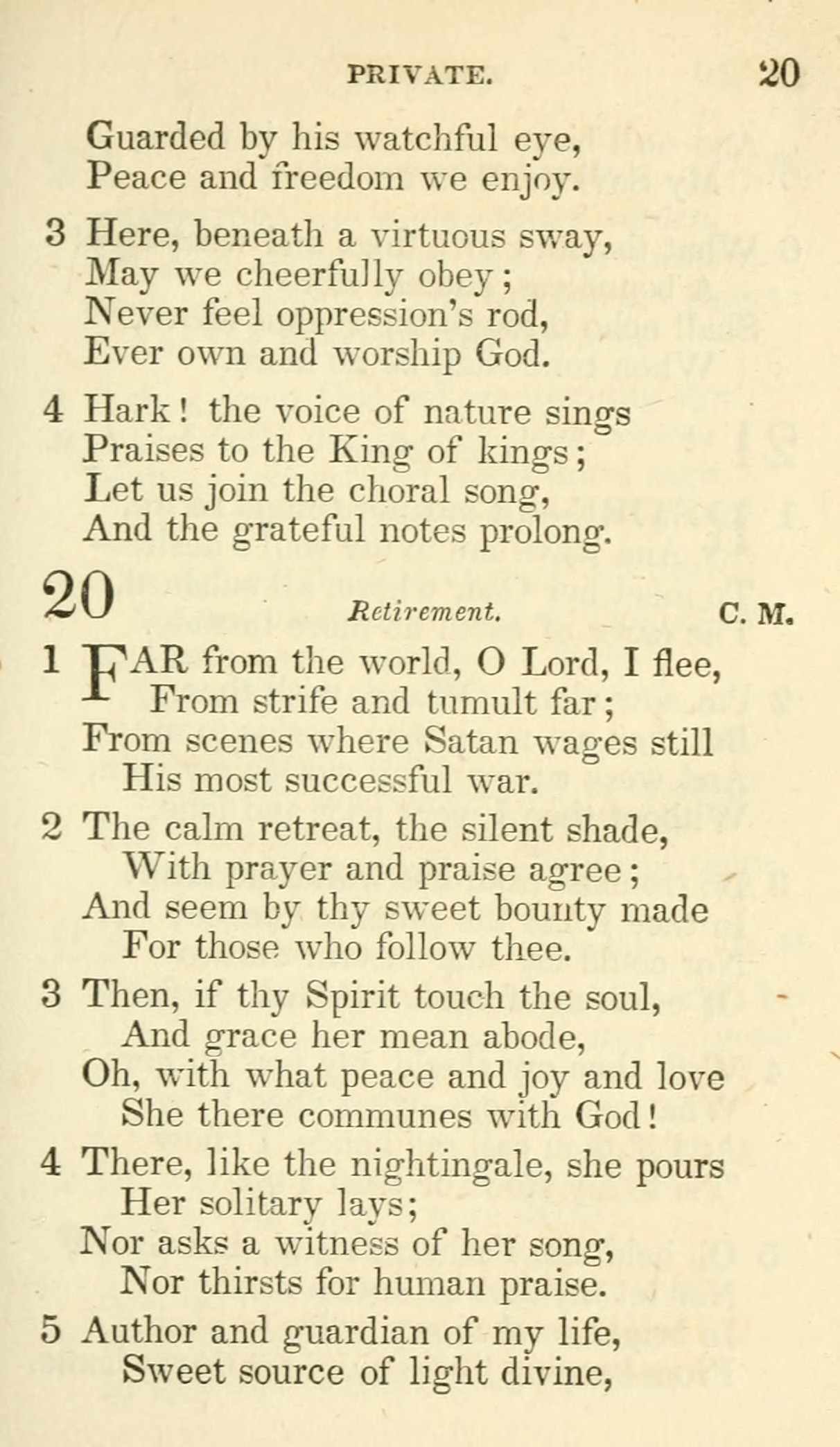 PRIVATE. 20

Guarded by his watchful eye,
Peace and freedom we enjoy.

3 Here, beneath a virtuous sway,
May we cheerfully obey;
Never feel oppression's rod,
Ever own and worship God.

4 Hark! the voice of nature sings
Praises to the King of kings;
Let us join the choral song,
And the grateful notes prolong.

20 Retirement. C. M.

1 FAR from the world, O Lord, I flee,
From strife and tumult far;
From scenes where Satan wages still
His most successful war.

2 The calm retreat, the silent shade,
With prayer and praise agree;
And seem by thy sweet bounty made
For those who follow thee.

3 Then, if thy Spirit touch the soul,
And grace her mean abode,
Oh, with what peace and joy and love
She there communes with God!

4 There, like the nightingale, she pours
Her solitary lays;
Nor asks a witness of her song,
Nor thirsts for human praise.

5 Author and guardian of my life,
Sweet source of light divine,